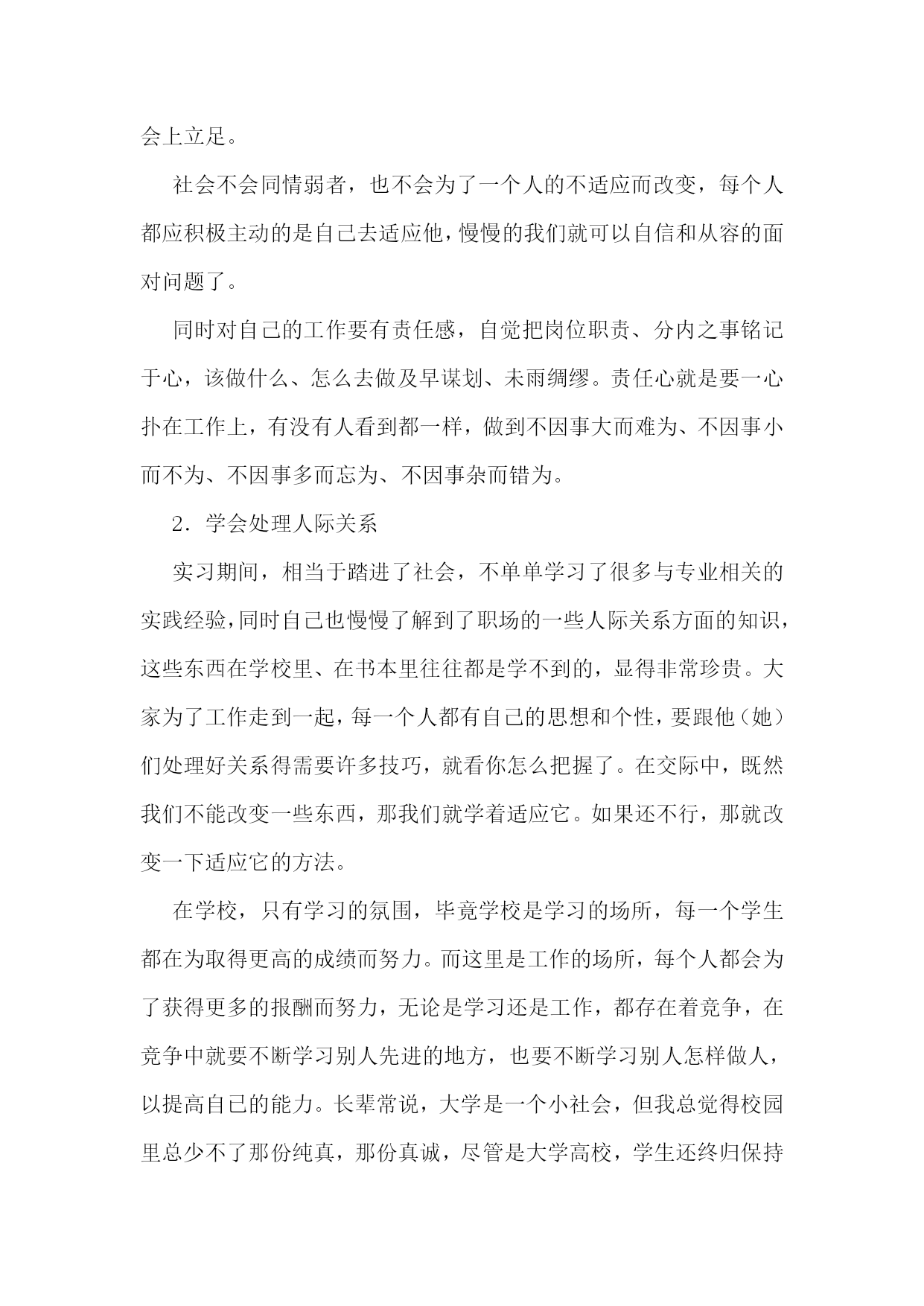 会上立足。

社会不会同情弱者，也不会为了一个人的不适应而改变，每个人都应积极主动的是自己去适应他，慢慢的我们就可以自信和从容的面对问题了。

同时对自己的工作要有责任感，自觉把岗位职责、分内之事铭记于心，该做什么、怎么去做及早谋划、未雨绸缪。责任心就是要一心扑在工作上，有没有人看到都一样，做到不因事大而难为、不因事小而不为、不因事多而忘为、不因事杂而错为。

2．学会处理人际关系

实习期间，相当于踏进了社会，不单单学习了很多与专业相关的实践经验，同时自己也慢慢了解到了职场的一些人际关系方面的知识，这些东西在学校里、在书本里往往都是学不到的，显得非常珍贵。大家为了工作走到一起，每一个人都有自己的思想和个性，要跟他（她）们处理好关系得需要许多技巧，就看你怎么把握了。在交际中，既然我们不能改变一些东西，那我们就学着适应它。如果还不行，那就改变一下适应它的方法。

在学校，只有学习的氛围，毕竟学校是学习的场所，每一个学生都在为取得更高的成绩而努力。而这里是工作的场所，每个人都会为了获得更多的报酬而努力，无论是学习还是工作，都存在着竞争，在竞争中就要不断学习别人先进的地方，也要不断学习别人怎样做人，以提高自己的能力。长辈常说，大学是一个小社会，但我总觉得校园里总少不了那份纯真，那份真诚，尽管是大学高校，学生还终归保持